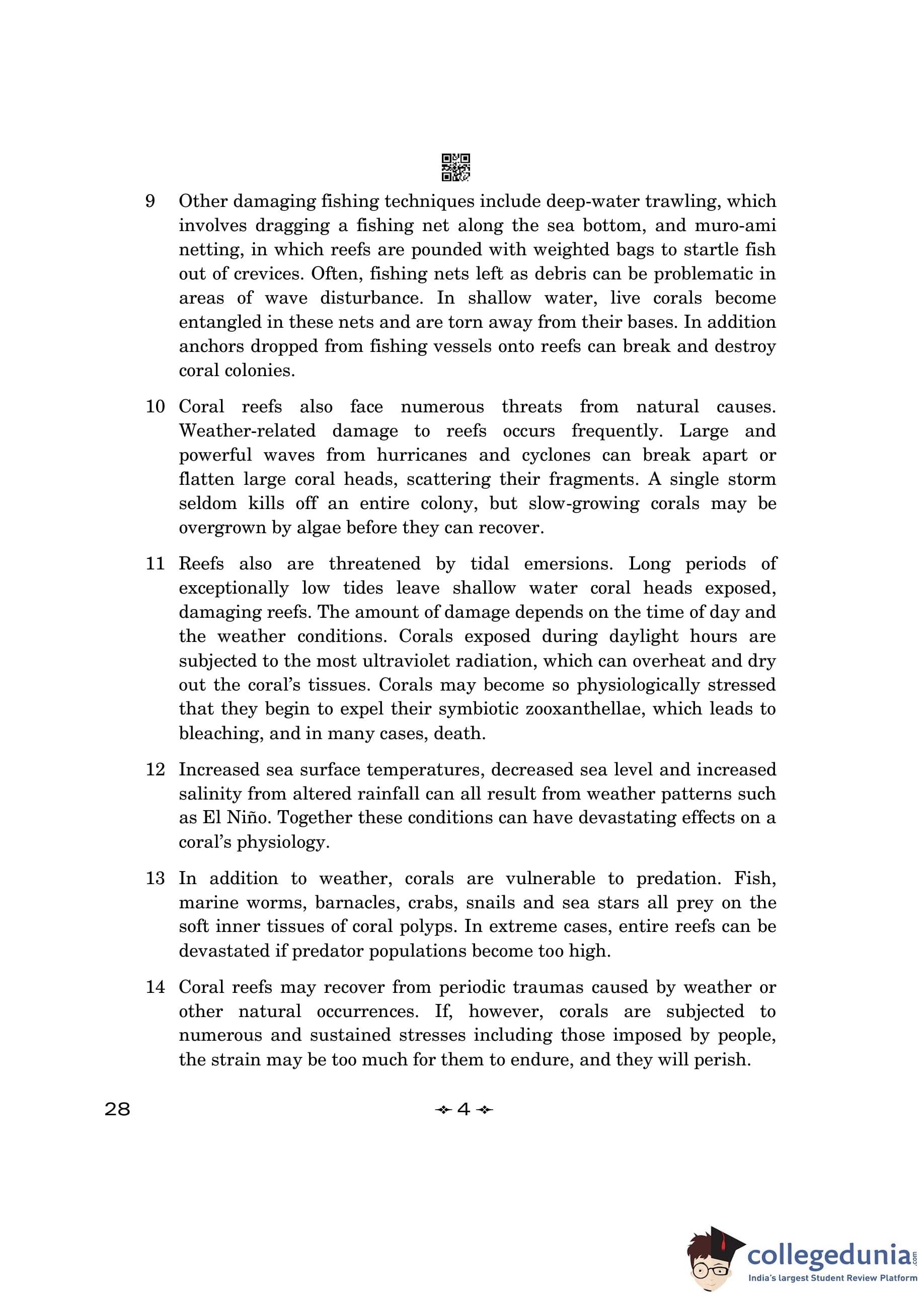 9 Other damaging fishing techniques include deep-water trawling, which involves dragging a fishing net along the sea bottom, and muro-ami netting, in which reefs are pounded with weighted bags to startle fish out of crevices. Often, fishing nets left as debris can be problematic in areas of wave disturbance. In shallow water, live corals become entangled in these nets and are torn away from their bases. In addition anchors dropped from fishing vessels onto reefs can break and destroy coral colonies.

10 Coral reefs also face numerous threats from natural causes. Weather-related damage to reefs occurs frequently. Large and powerful waves from hurricanes and cyclones can break apart or flatten large coral heads, scattering their fragments. A single storm seldom kills off an entire colony, but slow-growing corals may be overgrown by algae before they can recover.

11 Reefs also are threatened by tidal emersions. Long periods of exceptionally low tides leave shallow water coral heads exposed, damaging reefs. The amount of damage depends on the time of day and the weather conditions. Corals exposed during daylight hours are subjected to the most ultraviolet radiation, which can overheat and dry out the coral's tissues. Corals may become so physiologically stressed that they begin to expel their symbiotic zooxanthellae, which leads to bleaching, and in many cases, death.

12 Increased sea surface temperatures, decreased sea level and increased salinity from altered rainfall can all result from weather patterns such as El Niño. Together these conditions can have devastating effects on a coral's physiology.

13 In addition to weather, corals are vulnerable to predation. Fish, marine worms, barnacles, crabs, snails and sea stars all prey on the soft inner tissues of coral polyps. In extreme cases, entire reefs can be devastated if predator populations become too high.

14 Coral reefs may recover from periodic traumas caused by weather or other natural occurrences. If, however, corals are subjected to numerous and sustained stresses including those imposed by people, the strain may be too much for them to endure, and they will perish.

28 4

collegedunia.com
India's largest Student Review Platform